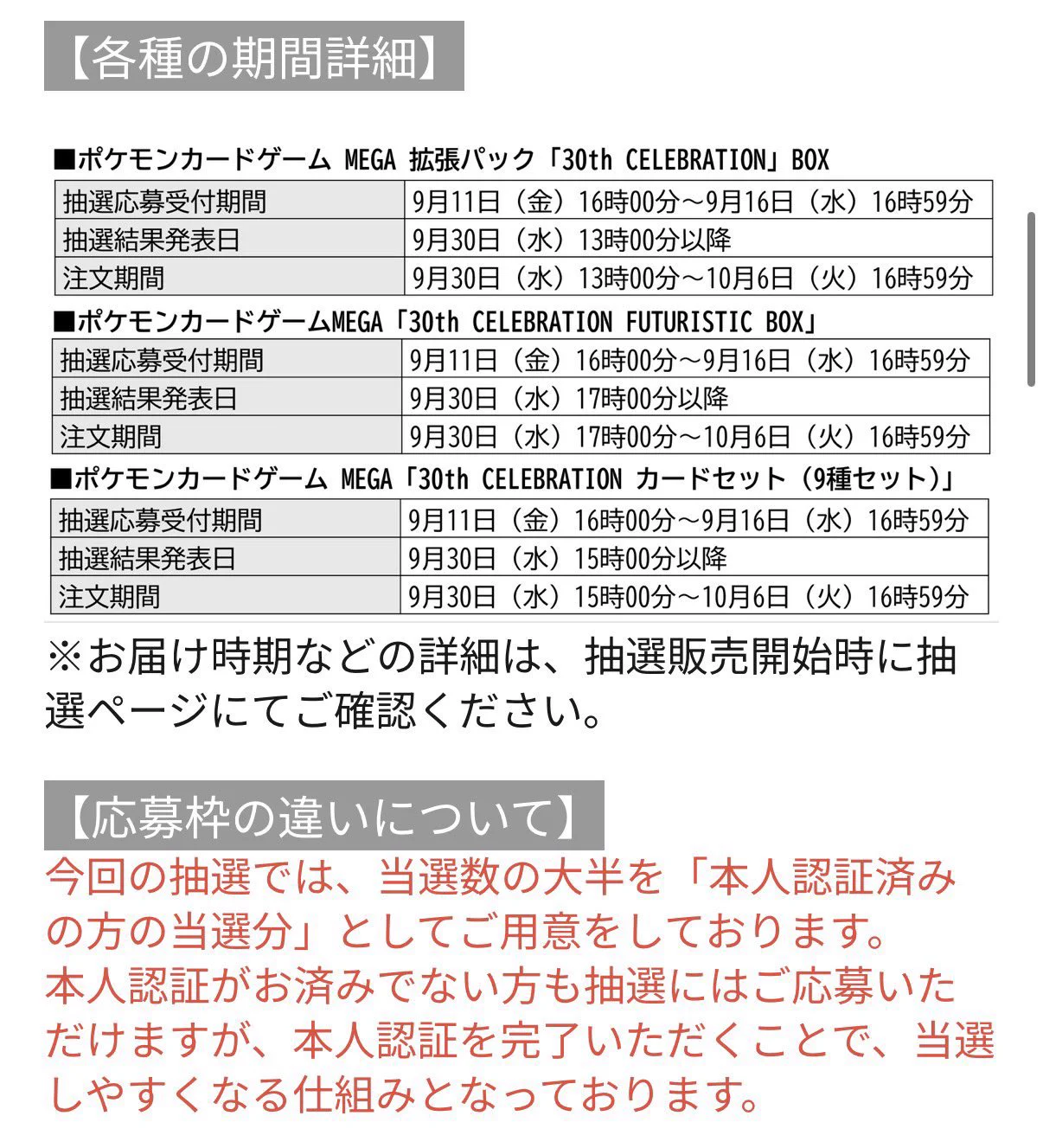 【各種の期間詳細】

■ポケモンカードゲーム MEGA 拡張パック「30th CELEBRATION」BOX

| 抽選応募受付期間 | 9月11日（金）16時00分～9月16日（水）16時59分 |
|---|---|
| 抽選結果発表日 | 9月30日（水）13時00分以降 |
| 注文期間 | 9月30日（水）13時00分～10月6日（火）16時59分 |

■ポケモンカードゲームMEGA「30th CELEBRATION FUTURISTIC BOX」

| 抽選応募受付期間 | 9月11日（金）16時00分～9月16日（水）16時59分 |
|---|---|
| 抽選結果発表日 | 9月30日（水）17時00分以降 |
| 注文期間 | 9月30日（水）17時00分～10月6日（火）16時59分 |

■ポケモンカードゲーム MEGA「30th CELEBRATION カードセット（9種セット）」

| 抽選応募受付期間 | 9月11日（金）16時00分～9月16日（水）16時59分 |
|---|---|
| 抽選結果発表日 | 9月30日（水）15時00分以降 |
| 注文期間 | 9月30日（水）15時00分～10月6日（火）16時59分 |

※お届け時期などの詳細は、抽選販売開始時に抽選ページにてご確認ください。

【応募枠の違いについて】
今回の抽選では、当選数の大半を「本人認証済みの方の当選分」としてご用意をしております。
本人認証がお済みでない方も抽選にはご応募いただけますが、本人認証を完了いただくことで、当選しやすくなる仕組みとなっております。